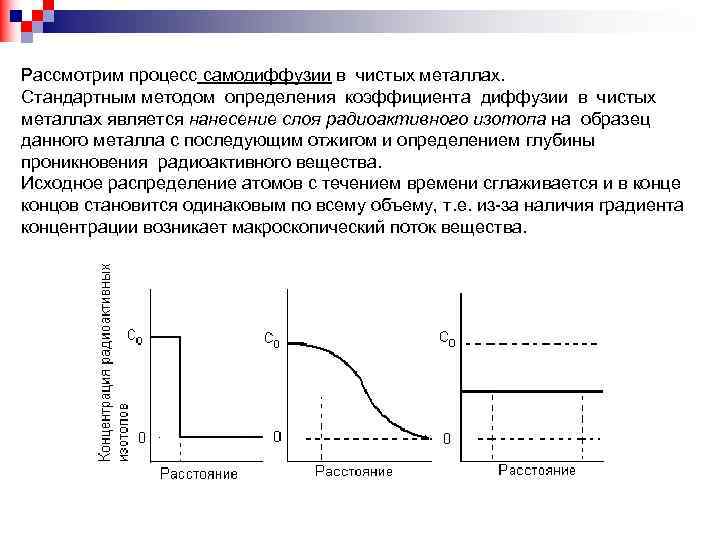 Рассмотрим процесс самодиффузии в чистых металлах.
Стандартным методом определения коэффициента диффузии в чистых металлах является нанесение слоя радиоактивного изотопа на образец данного металла с последующим отжигом и определением глубины проникновения радиоактивного вещества.
Исходное распределение атомов с течением времени сглаживается и в конце концов становится одинаковым по всему объему, т.е. из-за наличия градиента концентрации возникает макроскопический поток вещества.

Концентрация радиоактивных изотопов

$C_0$

0

Расстояние

$C_0$

0

Расстояние

$C_0$

0

Расстояние